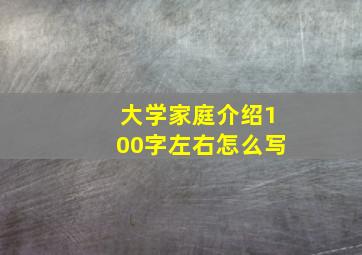 大学家庭介绍100字左右怎么写